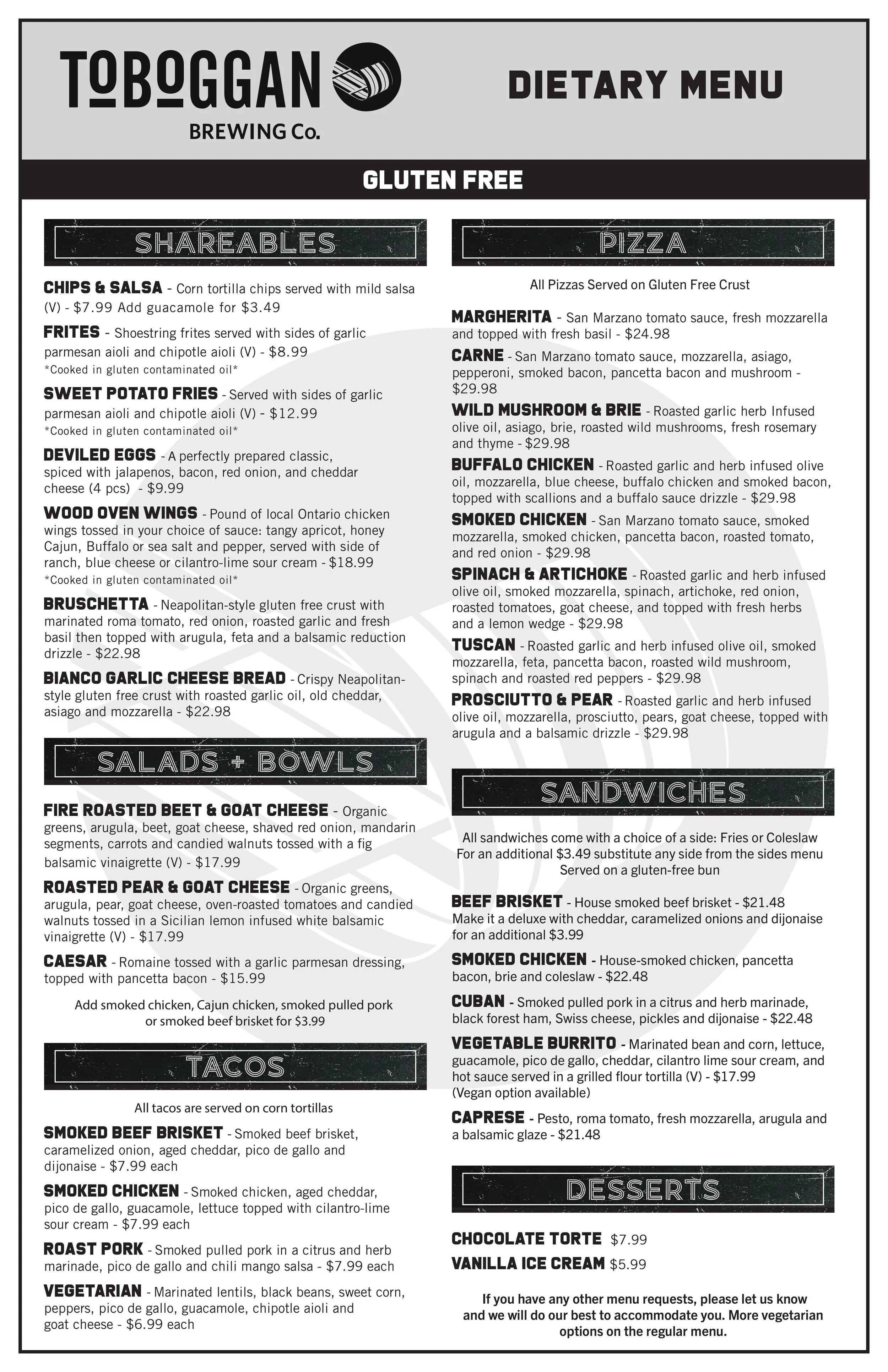 TOBOGGAN
BREWING Co.

DIETARY MENU

GLUTEN FREE

SHAREABLES

CHIPS & SALSA - Corn tortilla chips served with mild salsa (V) - $7.99 Add guacamole for $3.49

FRITES - Shoestring frites served with sides of garlic parmesan aioli and chipotle aioli (V) - $8.99
*Cooked in gluten contaminated oil*

SWEET POTATO FRIES - Served with sides of garlic parmesan aioli and chipotle aioli (V) - $12.99
*Cooked in gluten contaminated oil*

DEVILED EGGS - A perfectly prepared classic, spiced with jalapenos, bacon, red onion, and cheddar cheese (4 pcs) - $9.99

WOOD OVEN WINGS - Pound of local Ontario chicken wings tossed in your choice of sauce: tangy apricot, honey Cajun, Buffalo or sea salt and pepper, served with side of ranch, blue cheese or cilantro-lime sour cream - $18.99
*Cooked in gluten contaminated oil*

BRUSCHETTA - Neapolitan-style gluten free crust with marinated roma tomato, red onion, roasted garlic and fresh basil then topped with arugula, feta and a balsamic reduction drizzle - $22.98

BIANCO GARLIC CHEESE BREAD - Crispy Neapolitan-style gluten free crust with roasted garlic oil, old cheddar, asiago and mozzarella - $22.98

SALADS + BOWLS

FIRE ROASTED BEET & GOAT CHEESE - Organic greens, arugula, beet, goat cheese, shaved red onion, mandarin segments, carrots and candied walnuts tossed with a fig balsamic vinaigrette (V) - $17.99

ROASTED PEAR & GOAT CHEESE - Organic greens, arugula, pear, goat cheese, oven-roasted tomatoes and candied walnuts tossed in a Sicilian lemon infused white balsamic vinaigrette (V) - $17.99

CAESAR - Romaine tossed with a garlic parmesan dressing, topped with pancetta bacon - $15.99

Add smoked chicken, Cajun chicken, smoked pulled pork or smoked beef brisket for $3.99

TACOS

All tacos are served on corn tortillas

SMOKED BEEF BRISKET - Smoked beef brisket, caramelized onion, aged cheddar, pico de gallo and dijonaise - $7.99 each

SMOKED CHICKEN - Smoked chicken, aged cheddar, pico de gallo, guacamole, lettuce topped with cilantro-lime sour cream - $7.99 each

ROAST PORK - Smoked pulled pork in a citrus and herb marinade, pico de gallo and chili mango salsa - $7.99 each

VEGETARIAN - Marinated lentils, black beans, sweet corn, peppers, pico de gallo, guacamole, chipotle aioli and goat cheese - $6.99 each

PIZZA

All Pizzas Served on Gluten Free Crust

MARGHERITA - San Marzano tomato sauce, fresh mozzarella and topped with fresh basil - $24.98

CARNE - San Marzano tomato sauce, mozzarella, asiago, pepperoni, smoked bacon, pancetta bacon and mushroom - $29.98

WILD MUSHROOM & BRIE - Roasted garlic herb Infused olive oil, asiago, brie, roasted wild mushrooms, fresh rosemary and thyme - $29.98

BUFFALO CHICKEN - Roasted garlic and herb infused olive oil, mozzarella, blue cheese, buffalo chicken and smoked bacon, topped with scallions and a buffalo sauce drizzle - $29.98

SMOKED CHICKEN - San Marzano tomato sauce, smoked mozzarella, smoked chicken, pancetta bacon, roasted tomato, and red onion - $29.98

SPINACH & ARTICHOKE - Roasted garlic and herb infused olive oil, smoked mozzarella, spinach, artichoke, red onion, roasted tomatoes, goat cheese, and topped with fresh herbs and a lemon wedge - $29.98

TUSCAN - Roasted garlic and herb infused olive oil, smoked mozzarella, feta, pancetta bacon, roasted wild mushroom, spinach and roasted red peppers - $29.98

PROSCIUTTO & PEAR - Roasted garlic and herb infused olive oil, mozzarella, prosciutto, pears, goat cheese, topped with arugula and a balsamic drizzle - $29.98

SANDWICHES

All sandwiches come with a choice of a side: Fries or Coleslaw
For an additional $3.49 substitute any side from the sides menu
Served on a gluten-free bun

BEEF BRISKET - House smoked beef brisket - $21.48
Make it a deluxe with cheddar, caramelized onions and dijonaise for an additional $3.99

SMOKED CHICKEN - House-smoked chicken, pancetta bacon, brie and coleslaw - $22.48

CUBAN - Smoked pulled pork in a citrus and herb marinade, black forest ham, Swiss cheese, pickles and dijonaise - $22.48

VEGETABLE BURRITO - Marinated bean and corn, lettuce, guacamole, pico de gallo, cheddar, cilantro lime sour cream, and hot sauce served in a grilled flour tortilla (V) - $17.99
(Vegan option available)

CAPRESE - Pesto, roma tomato, fresh mozzarella, arugula and a balsamic glaze - $21.48

DESSERTS

CHOCOLATE TORTE $7.99
VANILLA ICE CREAM $5.99

If you have any other menu requests, please let us know and we will do our best to accommodate you. More vegetarian options on the regular menu.